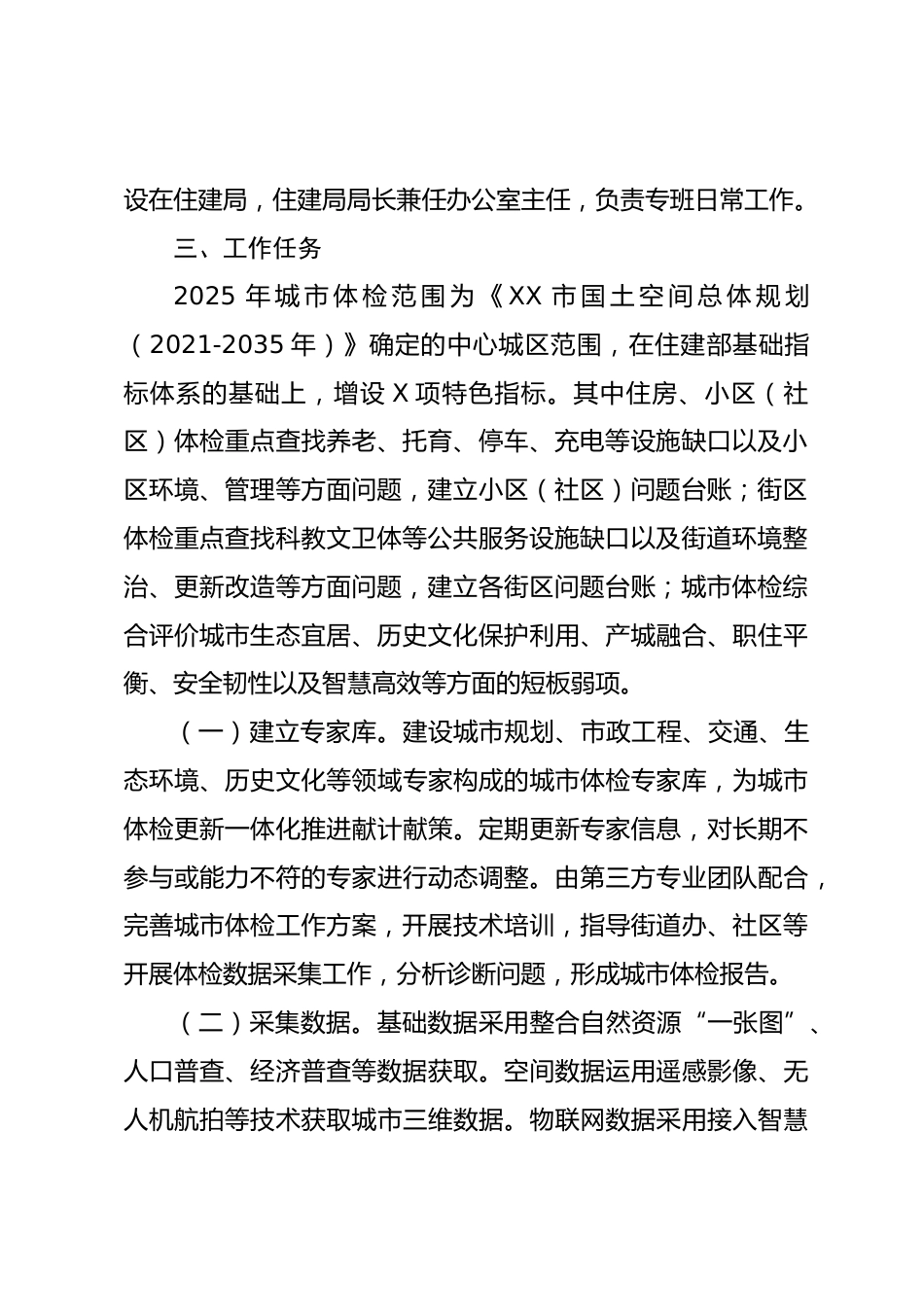 设在住建局，住建局局长兼任办公室主任，负责专班日常工作。

三、工作任务

2025 年城市体检范围为《XX 市国土空间总体规划（2021-2035 年）》确定的中心城区范围，在住建部基础指标体系的基础上，增设 X 项特色指标。其中住房、小区（社区）体检重点查找养老、托育、停车、充电等设施缺口以及小区环境、管理等方面问题，建立小区（社区）问题台账；街区体检重点查找科教文卫体等公共服务设施缺口以及街道环境整治、更新改造等方面问题，建立各街区问题台账；城市体检综合评价城市生态宜居、历史文化保护利用、产城融合、职住平衡、安全韧性以及智慧高效等方面的短板弱项。

（一）建立专家库。建设城市规划、市政工程、交通、生态环境、历史文化等领域专家构成的城市体检专家库，为城市体检更新一体化推进献计献策。定期更新专家信息，对长期不参与或能力不符的专家进行动态调整。由第三方专业团队配合，完善城市体检工作方案，开展技术培训，指导街道办、社区等开展体检数据采集工作，分析诊断问题，形成城市体检报告。

（二）采集数据。基础数据采用整合自然资源“一张图”、人口普查、经济普查等数据获取。空间数据运用遥感影像、无人机航拍等技术获取城市三维数据。物联网数据采用接入智慧